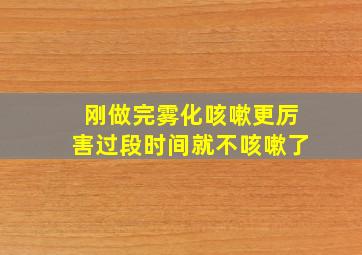 刚做完雾化咳嗽更厉害过段时间就不咳嗽了